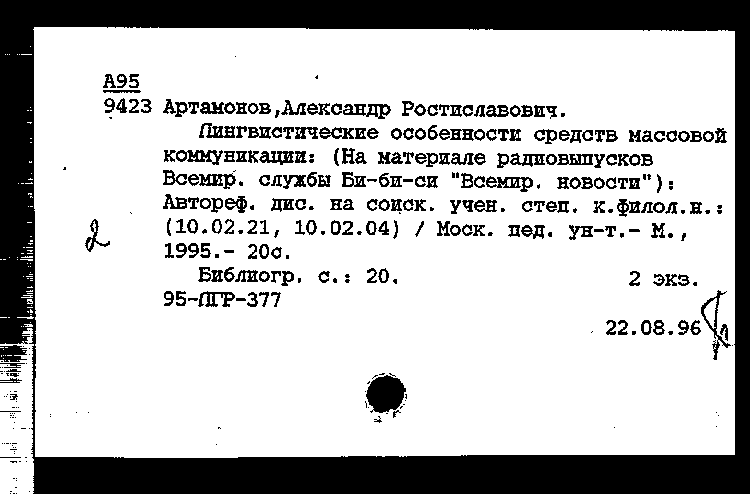 А95
9423 Артамонов,Александр Ростиславович.

Лингвистические особенности средств массовой коммуникации: (На материале радиовыпусков Всемир. службы Би-би-си "Всемир. новости"): Автореф. дис. на соиск. учен. степ. к.филол.н.: (10.02.21, 10.02.04) / Моск. пед. ун-т.- М., 1995.- 20с.

2

Библиогр. с.: 20. 2 экз.
95-ЛГР-377

22.08.96